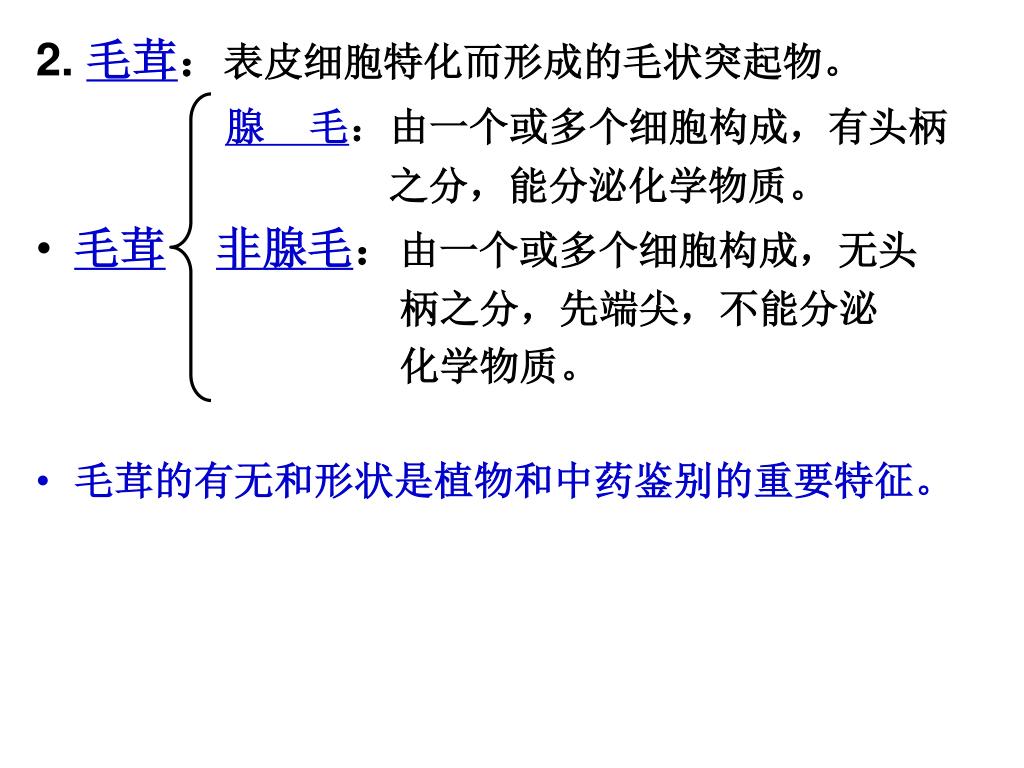 2. 毛茸：表皮细胞特化而形成的毛状突起物。

腺　毛：由一个或多个细胞构成，有头柄之分，能分泌化学物质。

• 毛茸

非腺毛：由一个或多个细胞构成，无头柄之分，先端尖，不能分泌化学物质。

• 毛茸的有无和形状是植物和中药鉴别的重要特征。